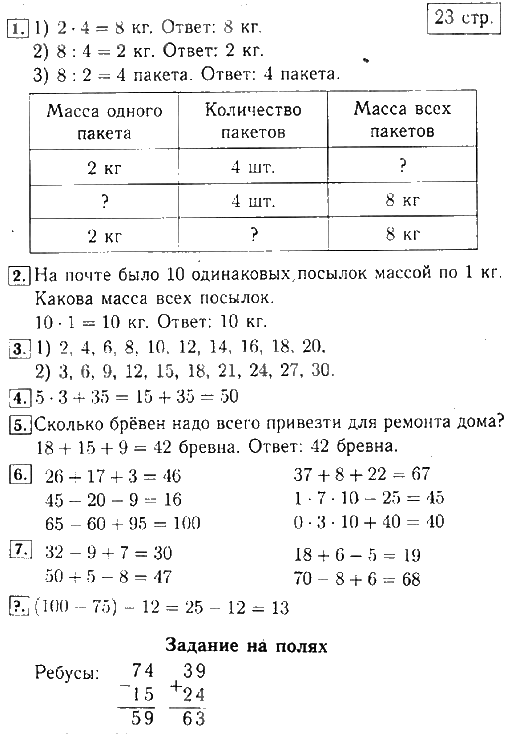 23 стр.

1. 1) $2 \cdot 4 = 8$ кг. Ответ: 8 кг.
2) $8 : 4 = 2$ кг. Ответ: 2 кг.
3) $8 : 2 = 4$ пакета. Ответ: 4 пакета.

| Масса одного пакета | Количество пакетов | Масса всех пакетов |
|---|---|---|
| 2 кг | 4 шт. | ? |
| ? | 4 шт. | 8 кг |
| 2 кг | ? | 8 кг |

2. На почте было 10 одинаковых посылок массой по 1 кг. Какова масса всех посылок.
$10 \cdot 1 = 10$ кг. Ответ: 10 кг.

3. 1) 2, 4, 6, 8, 10, 12, 14, 16, 18, 20.
2) 3, 6, 9, 12, 15, 18, 21, 24, 27, 30.

4. $5 \cdot 3 + 35 = 15 + 35 = 50$

5. Сколько брёвен надо всего привезти для ремонта дома?
$18 + 15 + 9 = 42$ бревна. Ответ: 42 бревна.

6. $26 + 17 + 3 = 46$
$45 - 20 - 9 = 16$
$65 - 60 + 95 = 100$
$37 + 8 + 22 = 67$
$1 \cdot 7 \cdot 10 - 25 = 45$
$0 \cdot 3 \cdot 10 + 40 = 40$

7. $32 - 9 + 7 = 30$
$50 + 5 - 8 = 47$
$18 + 6 - 5 = 19$
$70 - 8 + 6 = 68$

?. $(100 - 75) - 12 = 25 - 12 = 13$

Задание на полях

Ребусы: $\begin{array}{r} 74 \\ -15 \\ \hline 59 \end{array}$ $\begin{array}{r} 39 \\ +24 \\ \hline 63 \end{array}$